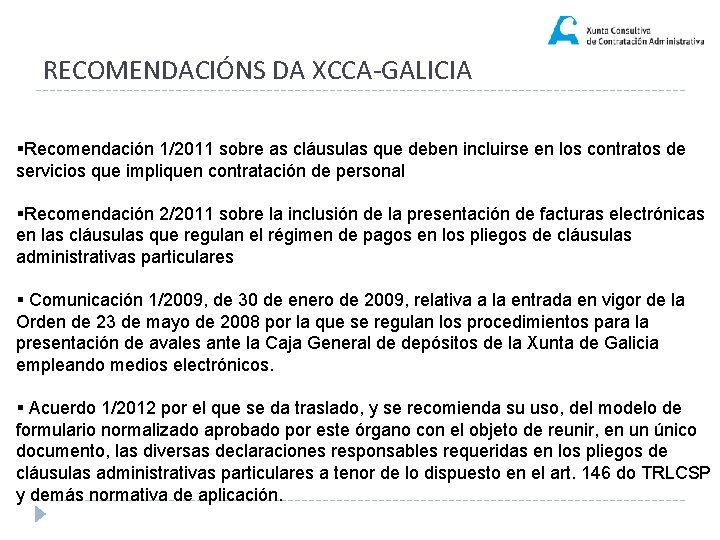 Xunta Consultiva de Contratación Administrativa

RECOMENDACIÓNS DA XCCA-GALICIA

▪Recomendación 1/2011 sobre as cláusulas que deben incluirse en los contratos de servicios que impliquen contratación de personal

▪Recomendación 2/2011 sobre la inclusión de la presentación de facturas electrónicas en las cláusulas que regulan el régimen de pagos en los pliegos de cláusulas administrativas particulares

▪ Comunicación 1/2009, de 30 de enero de 2009, relativa a la entrada en vigor de la Orden de 23 de mayo de 2008 por la que se regulan los procedimientos para la presentación de avales ante la Caja General de depósitos de la Xunta de Galicia empleando medios electrónicos.

▪ Acuerdo 1/2012 por el que se da traslado, y se recomienda su uso, del modelo de formulario normalizado aprobado por este órgano con el objeto de reunir, en un único documento, las diversas declaraciones responsables requeridas en los pliegos de cláusulas administrativas particulares a tenor de lo dispuesto en el art. 146 do TRLCSP y demás normativa de aplicación.